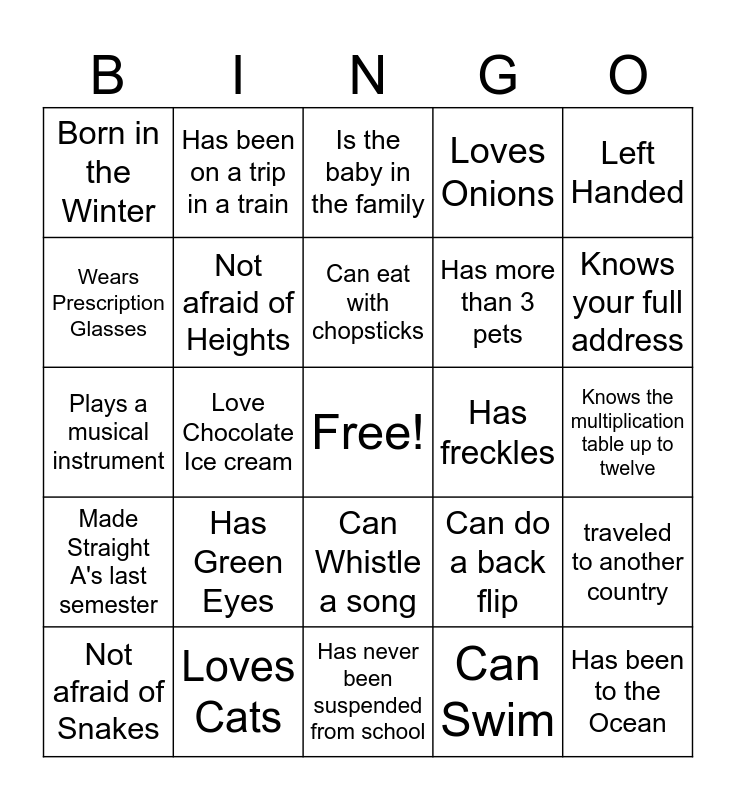 | B | I | N | G | O |
|---|---|---|---|---|
| Born in the Winter | Has been on a trip in a train | Is the baby in the family | Loves Onions | Left Handed |
| Wears Prescription Glasses | Not afraid of Heights | Can eat with chopsticks | Has more than 3 pets | Knows your full address |
| Plays a musical instrument | Love Chocolate Ice cream | Free! | Has freckles | Knows the multiplication table up to twelve |
| Made Straight A's last semester | Has Green Eyes | Can Whistle a song | Can do a back flip | traveled to another country |
| Not afraid of Snakes | Loves Cats | Has never been suspended from school | Can Swim | Has been to the Ocean |